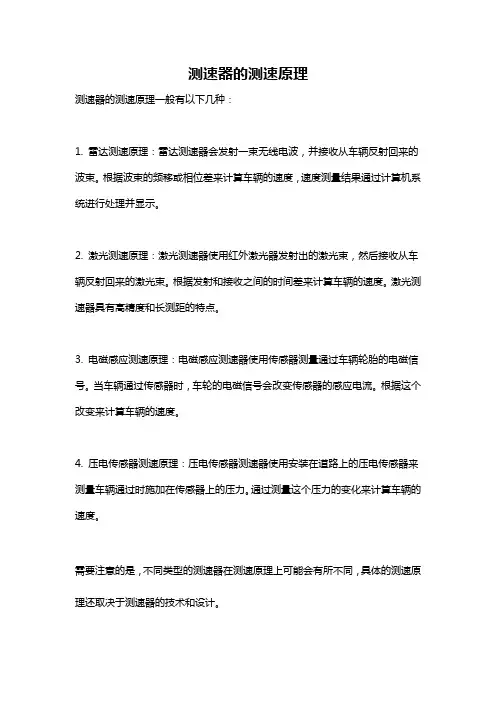 测速器的测速原理

测速器的测速原理一般有以下几种：

1. 雷达测速原理：雷达测速器会发射一束无线电波，并接收从车辆反射回来的波束。根据波束的频移或相位差来计算车辆的速度，速度测量结果通过计算机系统进行处理并显示。

2. 激光测速原理：激光测速器使用红外激光器发射出的激光束，然后接收从车辆反射回来的激光束。根据发射和接收之间的时间差来计算车辆的速度。激光测速器具有高精度和长测距的特点。

3. 电磁感应测速原理：电磁感应测速器使用传感器测量通过车辆轮胎的电磁信号。当车辆通过传感器时，车轮的电磁信号会改变传感器的感应电流。根据这个改变来计算车辆的速度。

4. 压电传感器测速原理：压电传感器测速器使用安装在道路上的压电传感器来测量车辆通过时施加在传感器上的压力。通过测量这个压力的变化来计算车辆的速度。

需要注意的是，不同类型的测速器在测速原理上可能会有所不同，具体的测速原理还取决于测速器的技术和设计。